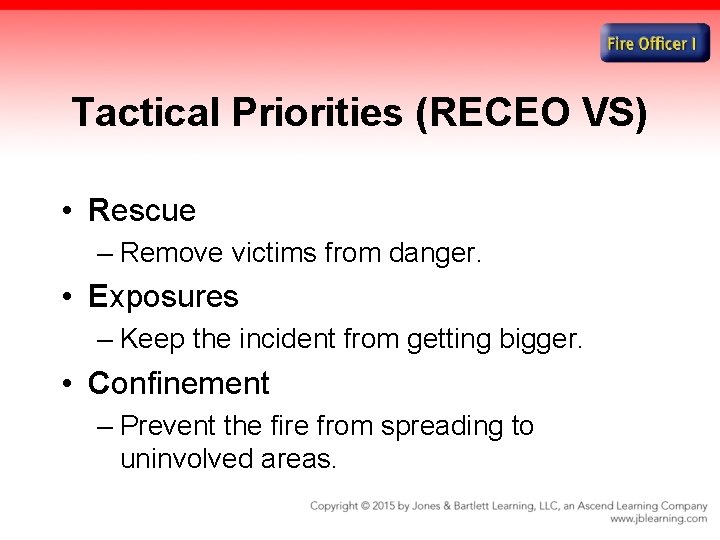 Fire Officer I

Tactical Priorities (RECEO VS)

• Rescue
– Remove victims from danger.
• Exposures
– Keep the incident from getting bigger.
• Confinement
– Prevent the fire from spreading to uninvolved areas.

Copyright © 2015 by Jones & Bartlett Learning, LLC, an Ascend Learning Company
www.jblearning.com